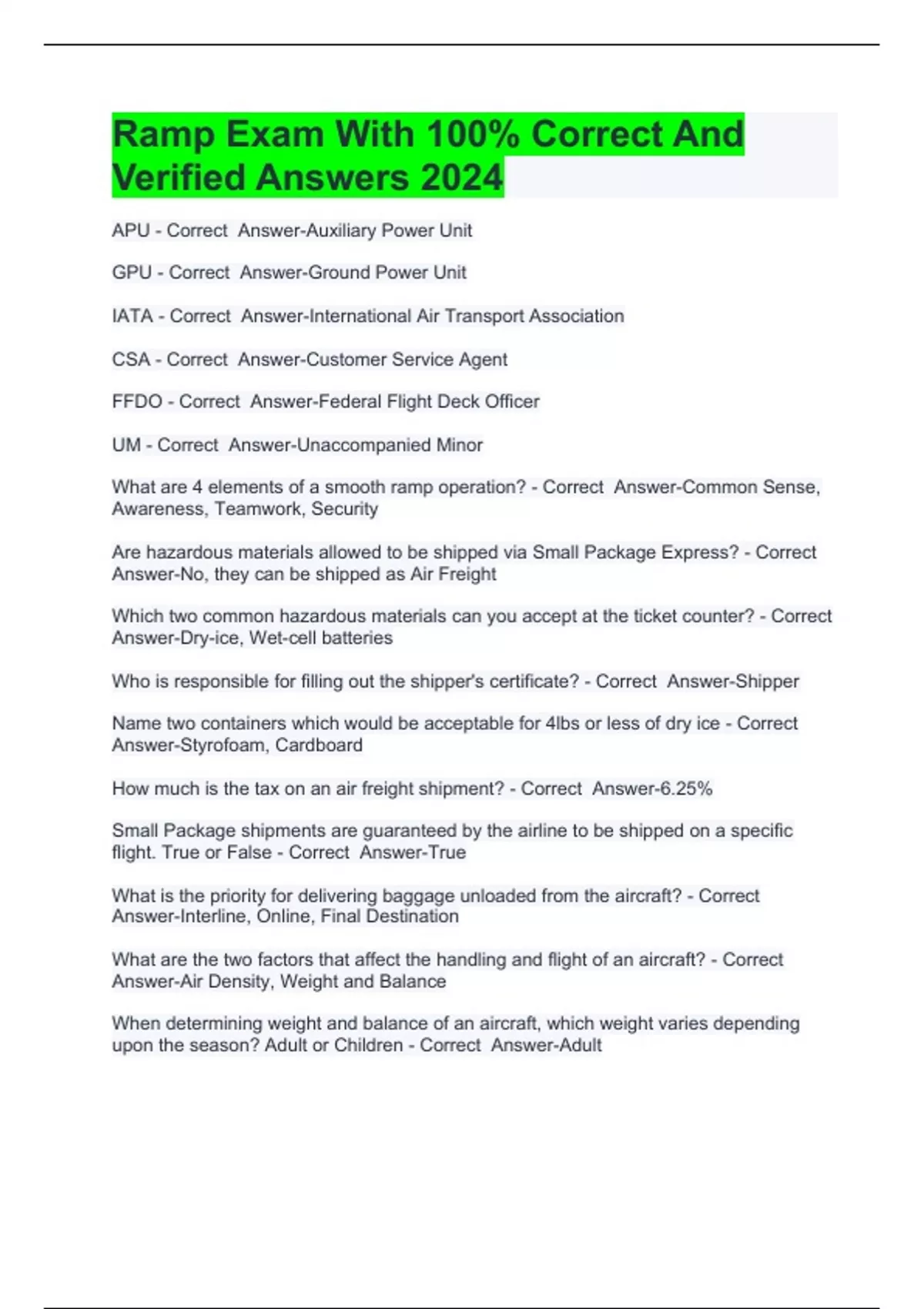 Ramp Exam With 100% Correct And Verified Answers 2024

APU - Correct Answer-Auxiliary Power Unit

GPU - Correct Answer-Ground Power Unit

IATA - Correct Answer-International Air Transport Association

CSA - Correct Answer-Customer Service Agent

FFDO - Correct Answer-Federal Flight Deck Officer

UM - Correct Answer-Unaccompanied Minor

What are 4 elements of a smooth ramp operation? - Correct Answer-Common Sense, Awareness, Teamwork, Security

Are hazardous materials allowed to be shipped via Small Package Express? - Correct Answer-No, they can be shipped as Air Freight

Which two common hazardous materials can you accept at the ticket counter? - Correct Answer-Dry-ice, Wet-cell batteries

Who is responsible for filling out the shipper's certificate? - Correct Answer-Shipper

Name two containers which would be acceptable for 4lbs or less of dry ice - Correct Answer-Styrofoam, Cardboard

How much is the tax on an air freight shipment? - Correct Answer-6.25%

Small Package shipments are guaranteed by the airline to be shipped on a specific flight. True or False - Correct Answer-True

What is the priority for delivering baggage unloaded from the aircraft? - Correct Answer-Interline, Online, Final Destination

What are the two factors that affect the handling and flight of an aircraft? - Correct Answer-Air Density, Weight and Balance

When determining weight and balance of an aircraft, which weight varies depending upon the season? Adult or Children - Correct Answer-Adult